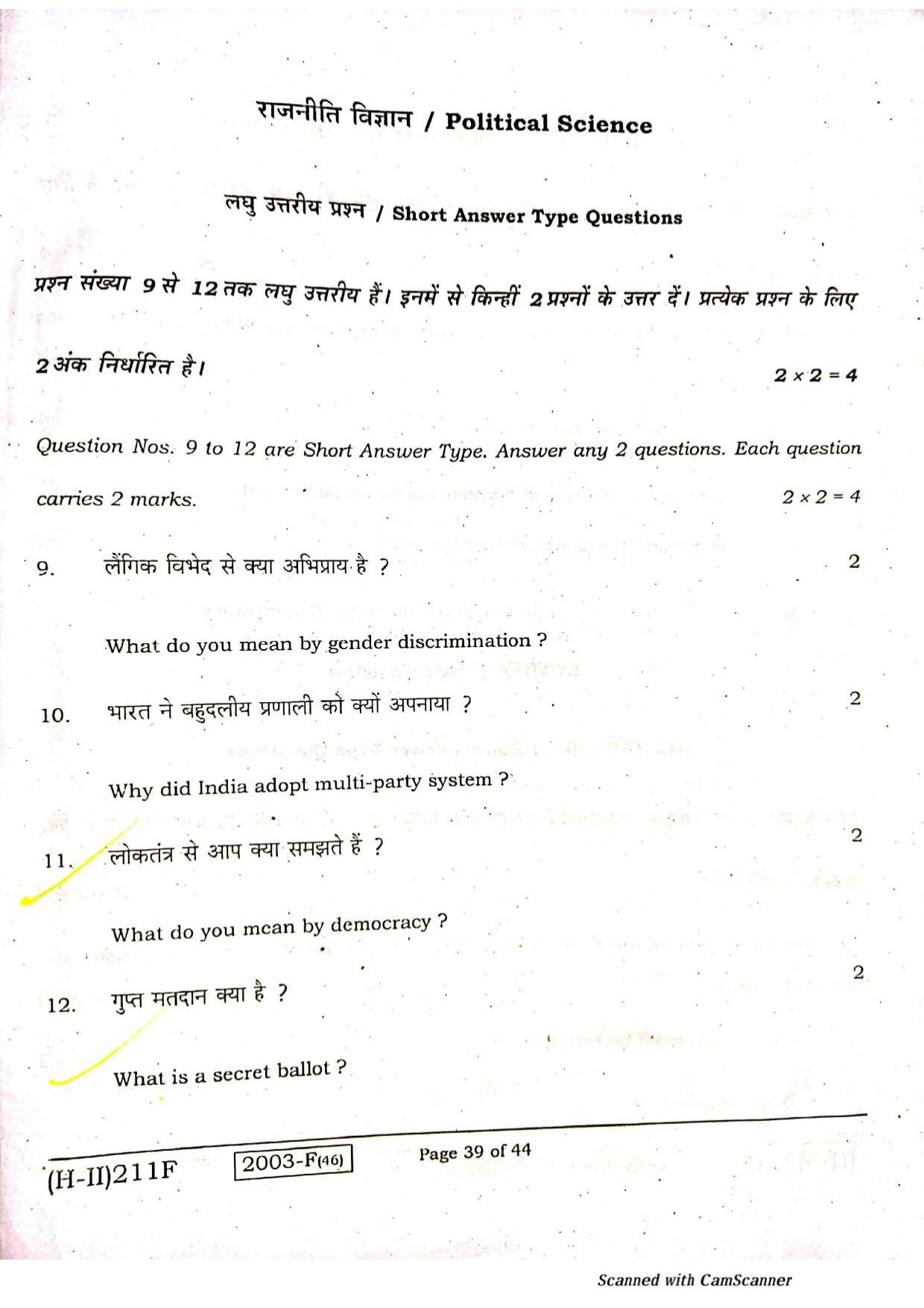 राजनीति विज्ञान / Political Science

लघु उत्तरीय प्रश्न / Short Answer Type Questions

प्रश्न संख्या 9 से 12 तक लघु उत्तरीय हैं। इनमें से किन्हीं 2 प्रश्नों के उत्तर दें। प्रत्येक प्रश्न के लिए 2 अंक निर्धारित है। $2 \times 2 = 4$

Question Nos. 9 to 12 are Short Answer Type. Answer any 2 questions. Each question carries 2 marks. $2 \times 2 = 4$

9. लैंगिक विभेद से क्या अभिप्राय है ? 2

What do you mean by gender discrimination ?

10. भारत ने बहुदलीय प्रणाली को क्यों अपनाया ? 2

Why did India adopt multi-party system ?

11. लोकतंत्र से आप क्या समझते हैं ? 2

What do you mean by democracy ?

12. गुप्त मतदान क्या है ? 2

What is a secret ballot ?

(H-II)211F 2003-F(46) Page 39 of 44

Scanned with CamScanner